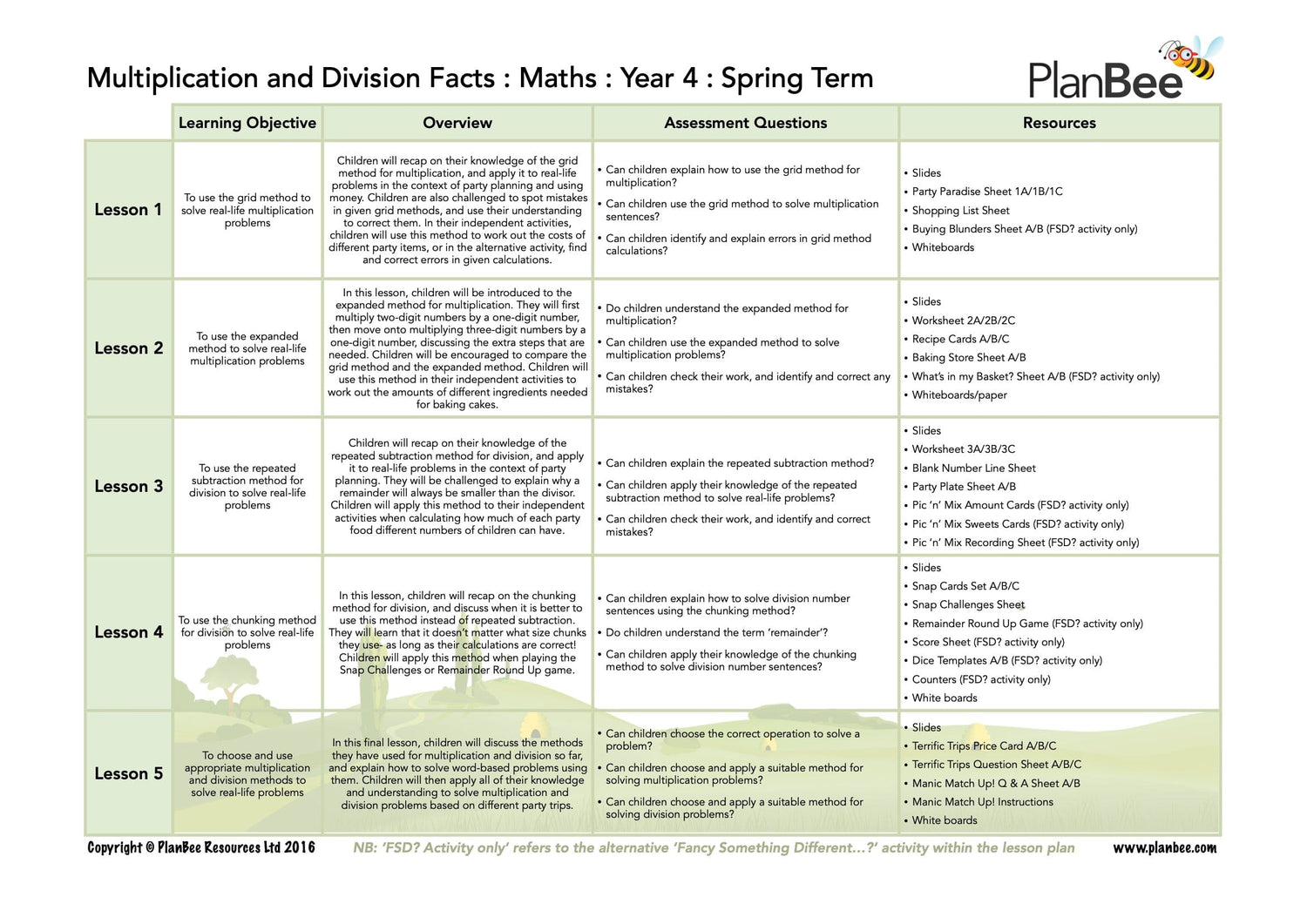 Multiplication and Division Facts : Maths : Year 4 : Spring Term

PlanBee

| | Learning Objective | Overview | Assessment Questions | Resources |
|---|---|---|---|---|
| Lesson 1 | To use the grid method to solve real-life multiplication problems | Children will recap on their knowledge of the grid method for multiplication, and apply it to real-life problems in the context of party planning and using money. Children are also challenged to spot mistakes in given grid methods, and use their understanding to correct them. In their independent activities, children will use this method to work out the costs of different party items, or in the alternative activity, find and correct errors in given calculations. | • Can children explain how to use the grid method for multiplication? • Can children use the grid method to solve multiplication sentences? • Can children identify and explain errors in grid method calculations? | • Slides • Party Paradise Sheet 1A/1B/1C • Shopping List Sheet • Buying Blunders Sheet A/B (FSD? activity only) • Whiteboards |
| Lesson 2 | To use the expanded method to solve real-life multiplication problems | In this lesson, children will be introduced to the expanded method for multiplication. They will first multiply two-digit numbers by a one-digit number, then move onto multiplying three-digit numbers by a one-digit number, discussing the extra steps that are needed. Children will be encouraged to compare the grid method and the expanded method. Children will use this method in their independent activities to work out the amounts of different ingredients needed for baking cakes. | • Do children understand the expanded method for multiplication? • Can children use the expanded method to solve multiplication problems? • Can children check their work, and identify and correct any mistakes? | • Slides • Worksheet 2A/2B/2C • Recipe Cards A/B/C • Baking Store Sheet A/B • What's in my Basket? Sheet A/B (FSD? activity only) • Whiteboards/paper |
| Lesson 3 | To use the repeated subtraction method for division to solve real-life problems | Children will recap on their knowledge of the repeated subtraction method for division, and apply it to real-life problems in the context of party planning. They will be challenged to explain why a remainder will always be smaller than the divisor. Children will apply this method to their independent activities when calculating how much of each party food different numbers of children can have. | • Can children explain the repeated subtraction method? • Can children apply their knowledge of the repeated subtraction method to solve real-life problems? • Can children check their work, and identify and correct mistakes? | • Slides • Worksheet 3A/3B/3C • Blank Number Line Sheet • Party Plate Sheet A/B • Pic 'n' Mix Amount Cards (FSD? activity only) • Pic 'n' Mix Sweets Cards (FSD? activity only) • Pic 'n' Mix Recording Sheet (FSD? activity only) |
| Lesson 4 | To use the chunking method for division to solve real-life problems | In this lesson, children will recap on the chunking method for division, and discuss when it is better to use this method instead of repeated subtraction. They will learn that it doesn't matter what size chunks they use- as long as their calculations are correct! Children will apply this method when playing the Snap Challenges or Remainder Round Up game. | • Can children explain how to solve division number sentences using the chunking method? • Do children understand the term 'remainder'? • Can children apply their knowledge of the chunking method to solve division number sentences? | • Slides • Snap Cards Set A/B/C • Snap Challenges Sheet • Remainder Round Up Game (FSD? activity only) • Score Sheet (FSD? activity only) • Dice Templates A/B (FSD? activity only) • Counters (FSD? activity only) • White boards |
| Lesson 5 | To choose and use appropriate multiplication and division methods to solve real-life problems | In this final lesson, children will discuss the methods they have used for multiplication and division so far, and explain how to solve word-based problems using them. Children will then apply all of their knowledge and understanding to solve multiplication and division problems based on different party trips. | • Can children choose the correct operation to solve a problem? • Can children choose and apply a suitable method for solving multiplication problems? • Can children choose and apply a suitable method for solving division problems? | • Slides • Terrific Trips Price Card A/B/C • Terrific Trips Question Sheet A/B/C • Manic Match Up! Q & A Sheet A/B • Manic Match Up! Instructions • White boards |

Copyright © PlanBee Resources Ltd 2016 NB: 'FSD? Activity only' refers to the alternative 'Fancy Something Different...?' activity within the lesson plan www.planbee.com